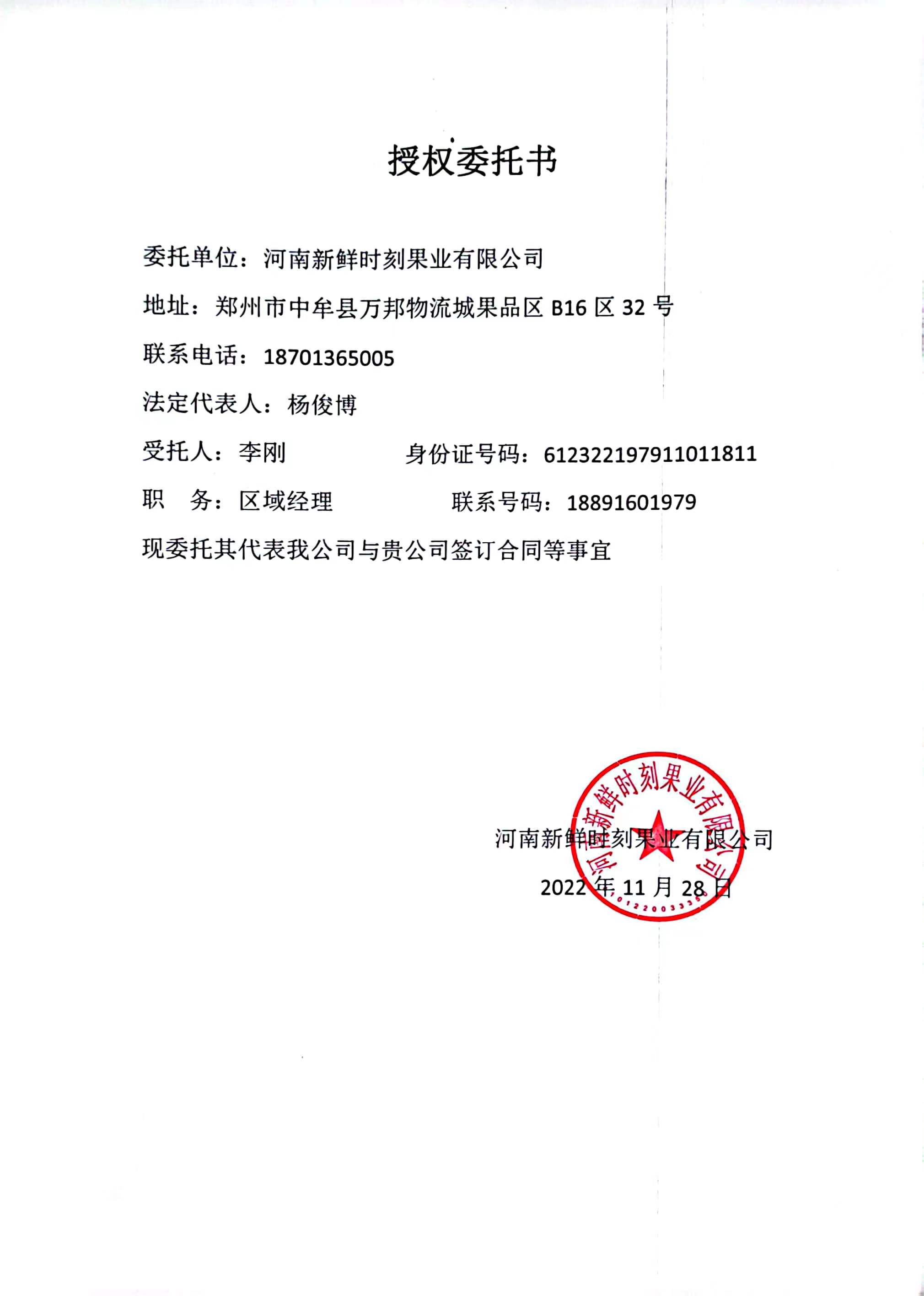 授权委托书

委托单位：河南新鲜时刻果业有限公司

地址：郑州市中牟县万邦物流城果品区 B16 区 32 号

联系电话：18701365005

法定代表人：杨俊博

受托人：李刚　　　　身份证号码：612322197911011811

职　务：区域经理　　　　联系号码：18891601979

现委托其代表我公司与贵公司签订合同等事宜

河南新鲜时刻果业有限公司

2022 年 11 月 28 日

河南新鲜时刻果业有限公司

0122003335